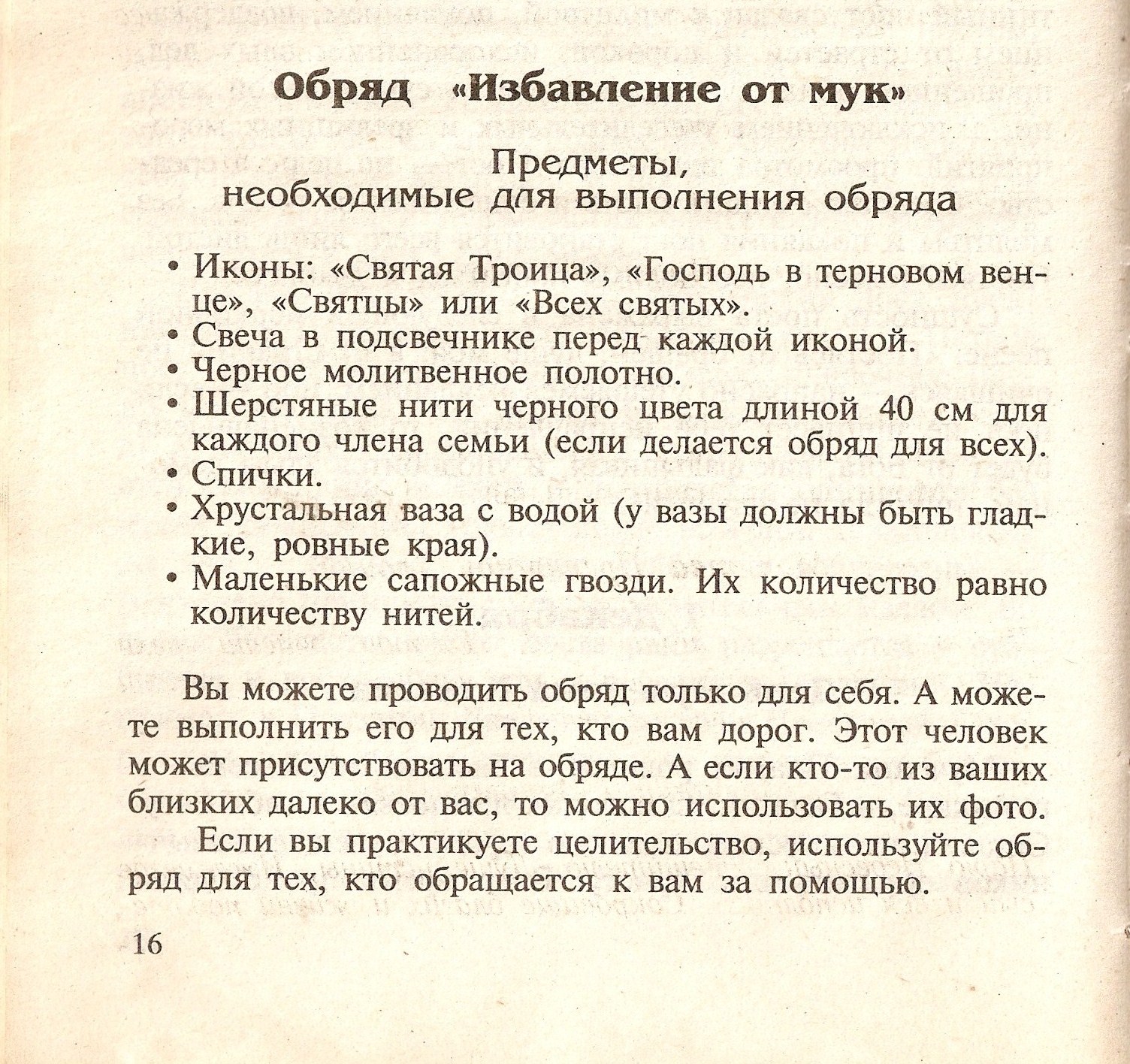 Обряд «Избавление от мук»

Предметы, необходимые для выполнения обряда

• Иконы: «Святая Троица», «Господь в терновом венце», «Святцы» или «Всех святых».
• Свеча в подсвечнике перед каждой иконой.
• Черное молитвенное полотно.
• Шерстяные нити черного цвета длиной 40 см для каждого члена семьи (если делается обряд для всех).
• Спички.
• Хрустальная ваза с водой (у вазы должны быть гладкие, ровные края).
• Маленькие сапожные гвозди. Их количество равно количеству нитей.

Вы можете проводить обряд только для себя. А можете выполнить его для тех, кто вам дорог. Этот человек может присутствовать на обряде. А если кто-то из ваших близких далеко от вас, то можно использовать их фото.

Если вы практикуете целительство, используйте обряд для тех, кто обращается к вам за помощью.

16